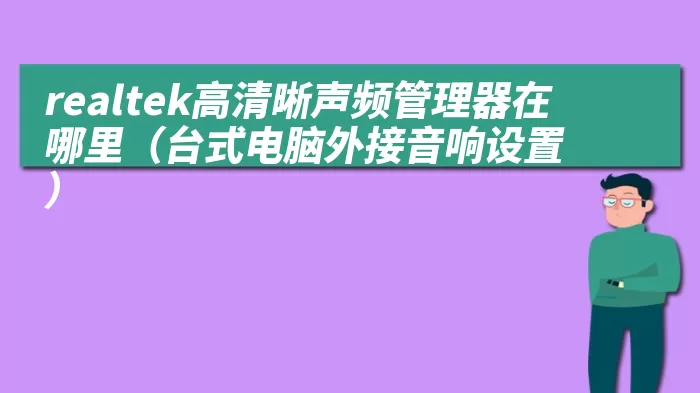 realtek高清晰声频管理器在哪里（台式电脑外接音响设置）